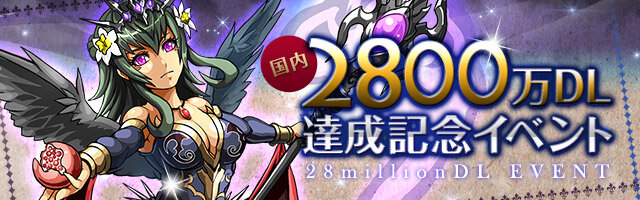 国内
2800万DL
達成記念イベント
28millionDL EVENT